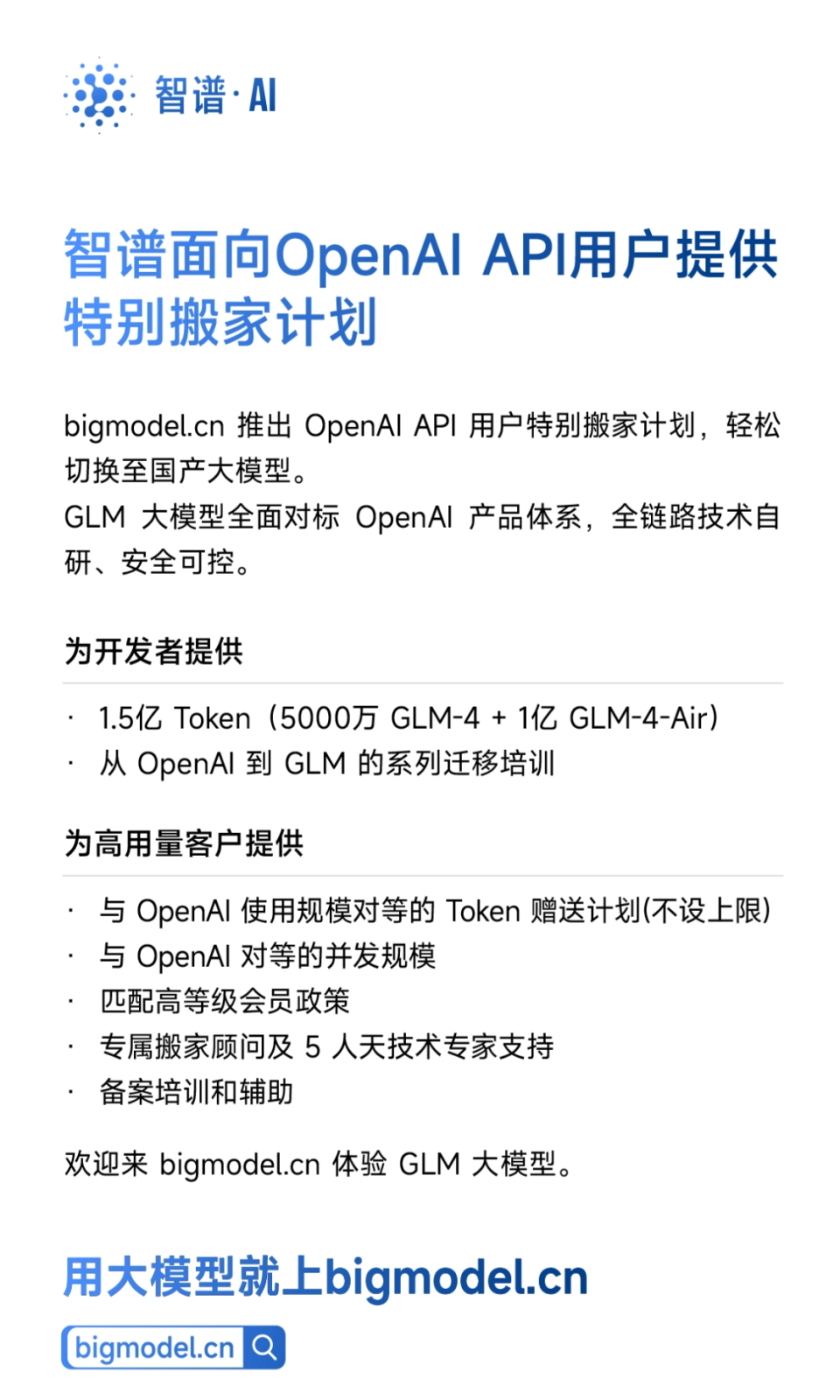 智谱·AI

智谱面向OpenAI API用户提供特别搬家计划

bigmodel.cn 推出 OpenAI API 用户特别搬家计划，轻松切换至国产大模型。
GLM 大模型全面对标 OpenAI 产品体系，全链路技术自研、安全可控。

为开发者提供

· 1.5亿 Token（5000万 GLM-4 + 1亿 GLM-4-Air）
· 从 OpenAI 到 GLM 的系列迁移培训

为高用量客户提供

· 与 OpenAI 使用规模对等的 Token 赠送计划(不设上限)
· 与 OpenAI 对等的并发规模
· 匹配高等级会员政策
· 专属搬家顾问及 5 人天技术专家支持
· 备案培训和辅助

欢迎来 bigmodel.cn 体验 GLM 大模型。

用大模型就上bigmodel.cn

bigmodel.cn